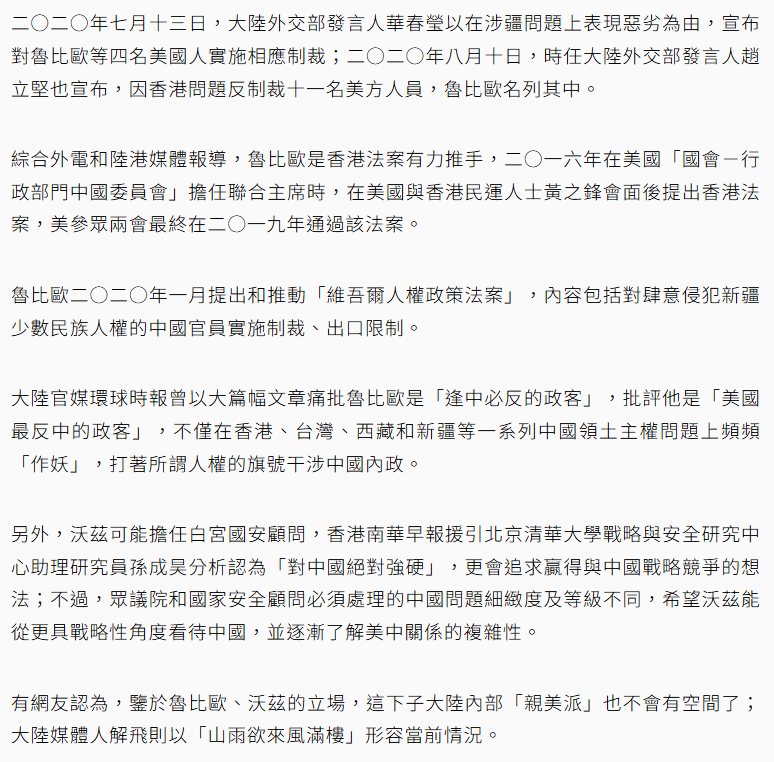 二〇二〇年七月十三日，大陸外交部發言人華春瑩以在涉疆問題上表現惡劣為由，宣布對魯比歐等四名美國人實施相應制裁；二〇二〇年八月十日，時任大陸外交部發言人趙立堅也宣布，因香港問題反制裁十一名美方人員，魯比歐名列其中。

綜合外電和陸港媒體報導，魯比歐是香港法案有力推手，二〇一六年在美國「國會－行政部門中國委員會」擔任聯合主席時，在美國與香港民運人士黃之鋒會面後提出香港法案，美參眾兩會最終在二〇一九年通過該法案。

魯比歐二〇二〇年一月提出和推動「維吾爾人權政策法案」，內容包括對肆意侵犯新疆少數民族人權的中國官員實施制裁、出口限制。

大陸官媒環球時報曾以大篇幅文章痛批魯比歐是「逢中必反的政客」，批評他是「美國最反中的政客」，不僅在香港、台灣、西藏和新疆等一系列中國領土主權問題上頻頻「作妖」，打著所謂人權的旗號干涉中國內政。

另外，沃茲可能擔任白宮國安顧問，香港南華早報援引北京清華大學戰略與安全研究中心助理研究員孫成昊分析認為「對中國絕對強硬」，更會追求贏得與中國戰略競爭的想法；不過，眾議院和國家安全顧問必須處理的中國問題細緻度及等級不同，希望沃茲能從更具戰略性角度看待中國，並逐漸了解美中關係的複雜性。

有網友認為，鑒於魯比歐、沃茲的立場，這下子大陸內部「親美派」也不會有空間了；大陸媒體人解飛則以「山雨欲來風滿樓」形容當前情況。